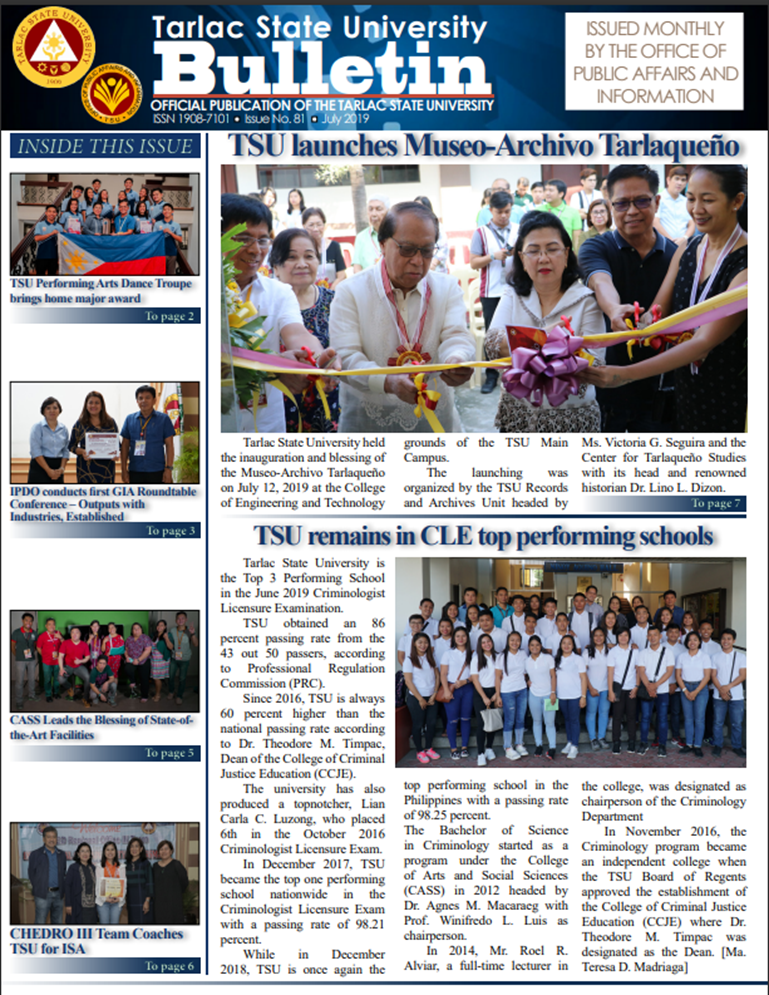 Tarlac State University
Bulletin
OFFICIAL PUBLICATION OF THE TARLAC STATE UNIVERSITY
ISSN 1908-7101 • Issue No. 81 • July 2019

ISSUED MONTHLY BY THE OFFICE OF PUBLIC AFFAIRS AND INFORMATION

INSIDE THIS ISSUE

TSU Performing Arts Dance Troupe brings home major award
To page 2

IPDO conducts first GIA Roundtable Conference – Outputs with Industries, Established
To page 3

CASS Leads the Blessing of State-of-the-Art Facilities
To page 5

CHEDRO III Team Coaches TSU for ISA
To page 6

TSU launches Museo-Archivo Tarlaqueño

Tarlac State University held the inauguration and blessing of the Museo-Archivo Tarlaqueño on July 12, 2019 at the College of Engineering and Technology grounds of the TSU Main Campus.

The launching was organized by the TSU Records and Archives Unit headed by Ms. Victoria G. Seguira and the Center for Tarlaqueño Studies with its head and renowned historian Dr. Lino L. Dizon.

To page 7

TSU remains in CLE top performing schools

Tarlac State University is the Top 3 Performing School in the June 2019 Criminologist Licensure Examination.

TSU obtained an 86 percent passing rate from the 43 out 50 passers, according to Professional Regulation Commission (PRC).

Since 2016, TSU is always 60 percent higher than the national passing rate according to Dr. Theodore M. Timpac, Dean of the College of Criminal Justice Education (CCJE).

The university has also produced a topnotcher, Lian Carla C. Luzong, who placed 6th in the October 2016 Criminologist Licensure Exam.

In December 2017, TSU became the top one performing school nationwide in the Criminologist Licensure Exam with a passing rate of 98.21 percent.

While in December 2018, TSU is once again the top performing school in the Philippines with a passing rate of 98.25 percent.

The Bachelor of Science in Criminology started as a program under the College of Arts and Social Sciences (CASS) in 2012 headed by Dr. Agnes M. Macaraeg with Prof. Winifredo L. Luis as chairperson.

In 2014, Mr. Roel R. Alviar, a full-time lecturer in the college, was designated as chairperson of the Criminology Department

In November 2016, the Criminology program became an independent college when the TSU Board of Regents approved the establishment of the College of Criminal Justice Education (CCJE) where Dr. Theodore M. Timpac was designated as the Dean. [Ma. Teresa D. Madriaga]